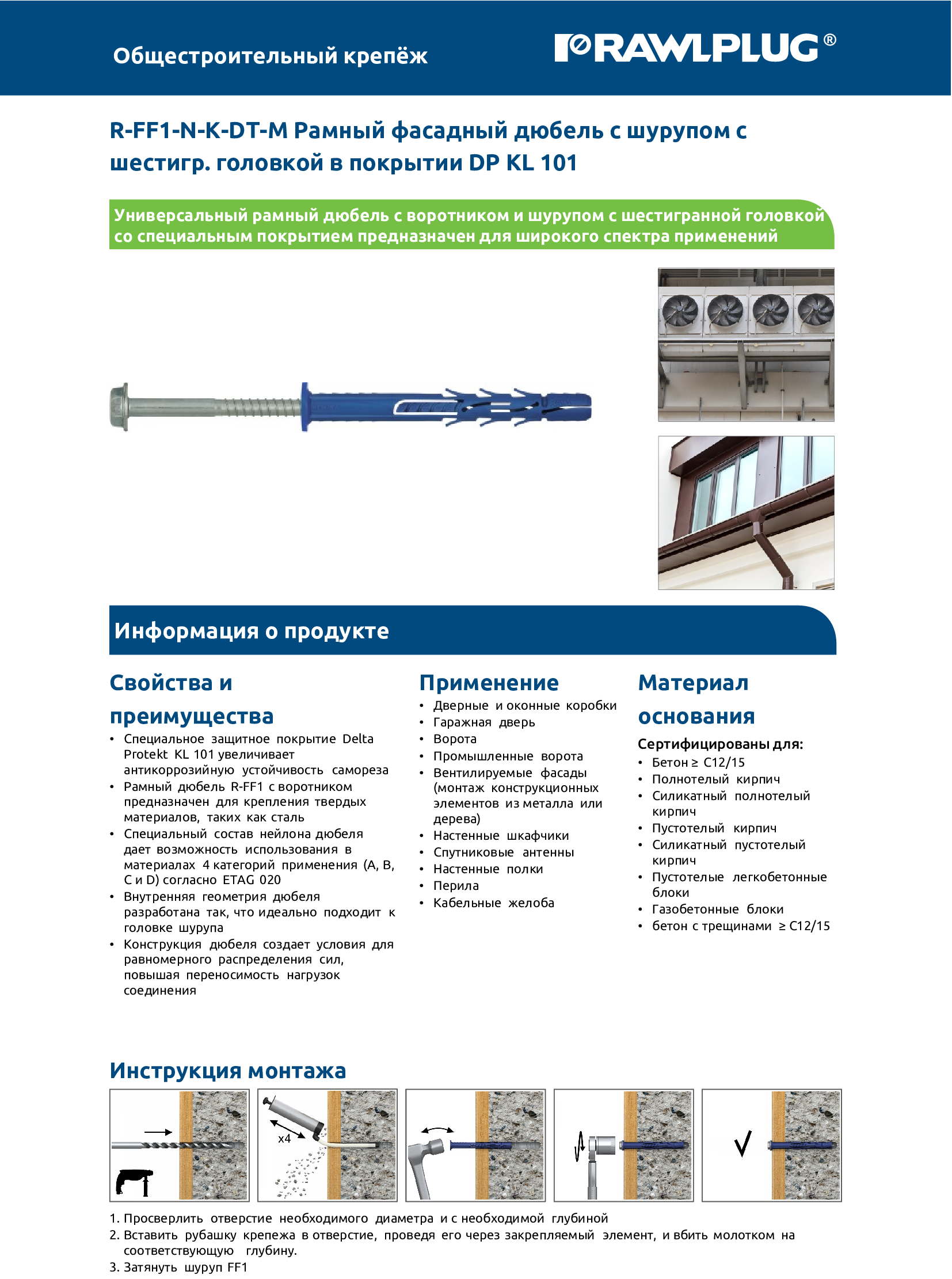 Общестроительный крепёж

RAWLPLUG®

R-FF1-N-K-DT-M Рамный фасадный дюбель с шурупом с шестигр. головкой в покрытии DP KL 101

Универсальный рамный дюбель с воротником и шурупом с шестигранной головкой со специальным покрытием предназначен для широкого спектра применений

Информация о продукте

Свойства и преимущества

• Специальное защитное покрытие Delta Protekt KL 101 увеличивает антикоррозийную устойчивость самореза
• Рамный дюбель R-FF1 с воротником предназначен для крепления твердых материалов, таких как сталь
• Специальный состав нейлона дюбеля дает возможность использования в материалах 4 категорий применения (A, B, C и D) согласно ETAG 020
• Внутренняя геометрия дюбеля разработана так, что идеально подходит к головке шурупа
• Конструкция дюбеля создает условия для равномерного распределения сил, повышая переносимость нагрузок соединения

Применение

• Дверные и оконные коробки
• Гаражная дверь
• Ворота
• Промышленные ворота
• Вентилируемые фасады (монтаж конструкционных элементов из металла или дерева)
• Настенные шкафчики
• Спутниковые антенны
• Настенные полки
• Перила
• Кабельные желоба

Материал основания

Сертифицированы для:
• Бетон ≥ C12/15
• Полнотелый кирпич
• Силикатный полнотелый кирпич
• Пустотелый кирпич
• Силикатный пустотелый кирпич
• Пустотелые легкобетонные блоки
• Газобетонные блоки
• бетон с трещинами ≥ C12/15

Инструкция монтажа

x4

1. Просверлить отверстие необходимого диаметра и с необходимой глубиной
2. Вставить рубашку крепежа в отверстие, проведя его через закрепляемый элемент, и вбить молотком на соответствующую глубину.
3. Затянуть шуруп FF1